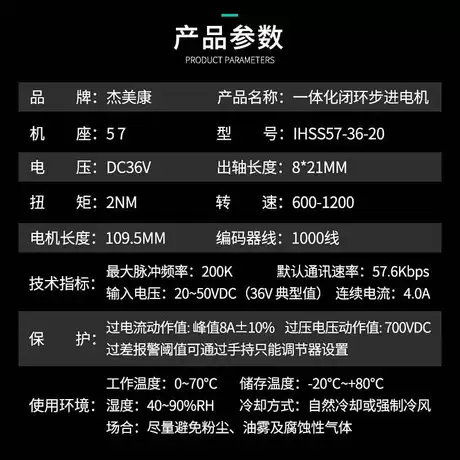 产品参数
PRODUCT PARAMETERS

品 牌：杰美康 产品名称：一体化闭环步进电机

机 座：57 型 号：IHSS57-36-20

电 压：DC36V 出轴长度：8*21MM

扭 矩：2NM 转 速：600-1200

电机长度：109.5MM 编码器线：1000线

技术指标：
最大脉冲频率：200K 默认通讯速率：57.6Kbps
输入电压：20~50VDC（36V典型值） 连续电流：4.0A

保 护：
过电流动作值:峰值8A±10% 过压电压动作值:700VDC
过差报警阈值可通过手持只能调节器设置

使用环境：
工作温度：0~70°C 储存温度：-20°C~+80°C
湿度：40~90%RH 冷却方式：自然冷却或强制冷风
场合：尽量避免粉尘、油雾及腐蚀性气体